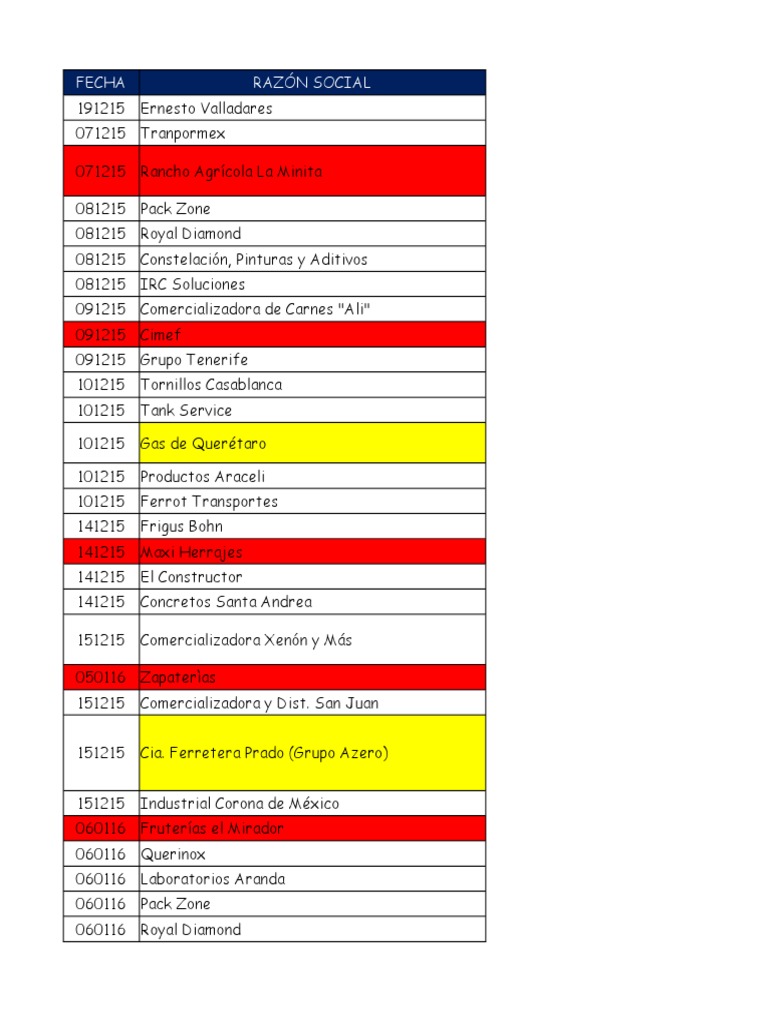 | FECHA | RAZÓN SOCIAL |
|---|---|
| 191215 | Ernesto Valladares |
| 071215 | Tranpormex |
| 071215 | Rancho Agrícola La Minita |
| 081215 | Pack Zone |
| 081215 | Royal Diamond |
| 081215 | Constelación, Pinturas y Aditivos |
| 081215 | IRC Soluciones |
| 091215 | Comercializadora de Carnes "Ali" |
| 091215 | Cimef |
| 091215 | Grupo Tenerife |
| 101215 | Tornillos Casablanca |
| 101215 | Tank Service |
| 101215 | Gas de Querétaro |
| 101215 | Productos Araceli |
| 101215 | Ferrot Transportes |
| 141215 | Frigus Bohn |
| 141215 | Maxi Herrajes |
| 141215 | El Constructor |
| 141215 | Concretos Santa Andrea |
| 151215 | Comercializadora Xenón y Más |
| 050116 | Zapaterías |
| 151215 | Comercializadora y Dist. San Juan |
| 151215 | Cia. Ferretera Prado (Grupo Azero) |
| 151215 | Industrial Corona de México |
| 060116 | Fruterías el Mirador |
| 060116 | Querinox |
| 060116 | Laboratorios Aranda |
| 060116 | Pack Zone |
| 060116 | Royal Diamond |